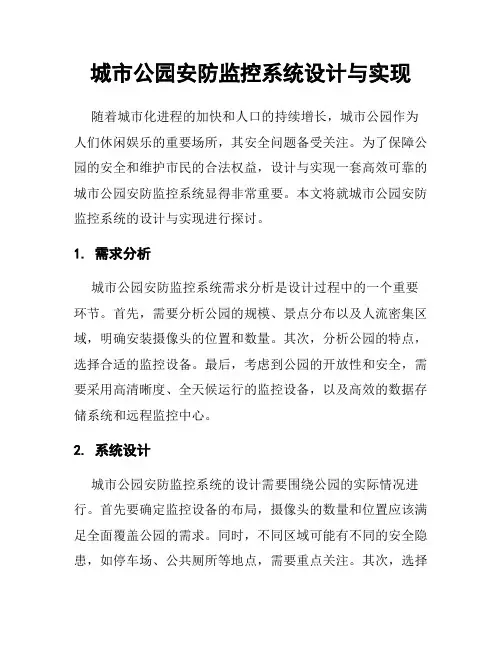 城市公园安防监控系统设计与实现

随着城市化进程的加快和人口的持续增长，城市公园作为人们休闲娱乐的重要场所，其安全问题备受关注。为了保障公园的安全和维护市民的合法权益，设计与实现一套高效可靠的城市公园安防监控系统显得非常重要。本文将就城市公园安防监控系统的设计与实现进行探讨。

1. 需求分析

城市公园安防监控系统需求分析是设计过程中的一个重要环节。首先，需要分析公园的规模、景点分布以及人流密集区域，明确安装摄像头的位置和数量。其次，分析公园的特点，选择合适的监控设备。最后，考虑到公园的开放性和安全，需要采用高清晰度、全天候运行的监控设备，以及高效的数据存储系统和远程监控中心。

2. 系统设计

城市公园安防监控系统的设计需要围绕公园的实际情况进行。首先要确定监控设备的布局，摄像头的数量和位置应该满足全面覆盖公园的需求。同时，不同区域可能有不同的安全隐患，如停车场、公共厕所等地点，需要重点关注。其次，选择